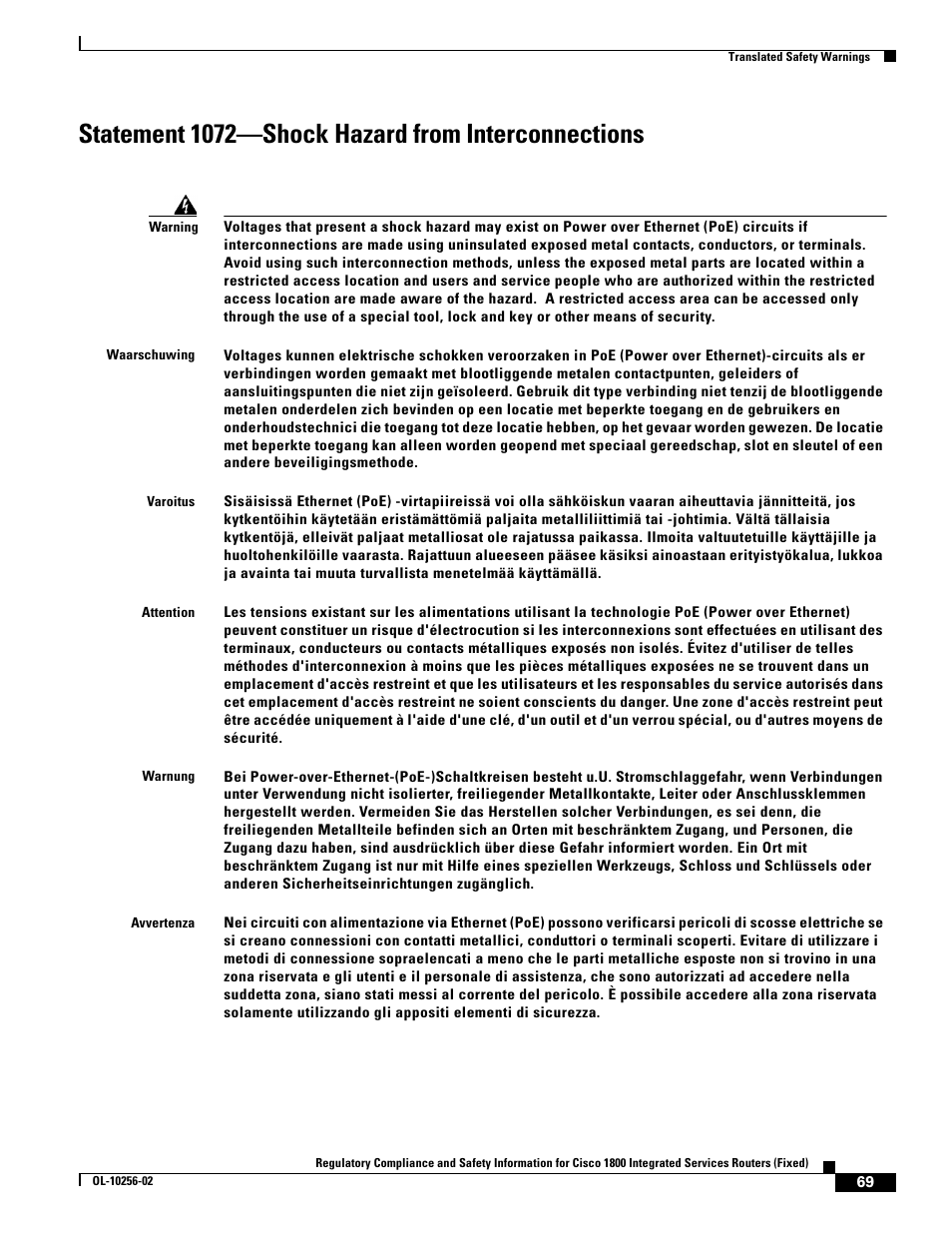 Translated Safety Warnings

Statement 1072—Shock Hazard from Interconnections

Warning Voltages that present a shock hazard may exist on Power over Ethernet (PoE) circuits if interconnections are made using uninsulated exposed metal contacts, conductors, or terminals. Avoid using such interconnection methods, unless the exposed metal parts are located within a restricted access location and users and service people who are authorized within the restricted access location are made aware of the hazard. A restricted access area can be accessed only through the use of a special tool, lock and key or other means of security.

Waarschuwing Voltages kunnen elektrische schokken veroorzaken in PoE (Power over Ethernet)-circuits als er verbindingen worden gemaakt met blootliggende metalen contactpunten, geleiders of aansluitingspunten die niet zijn geïsoleerd. Gebruik dit type verbinding niet tenzij de blootliggende metalen onderdelen zich bevinden op een locatie met beperkte toegang en de gebruikers en onderhoudstechnici die toegang tot deze locatie hebben, op het gevaar worden gewezen. De locatie met beperkte toegang kan alleen worden geopend met speciaal gereedschap, slot en sleutel of een andere beveiligingsmethode.

Varoitus Sisäisissä Ethernet (PoE) -virtapiireissä voi olla sähköiskun vaaran aiheuttavia jännitteitä, jos kytkentöihin käytetään eristämättömiä paljaita metalliliittimiä tai -johtimia. Vältä tällaisia kytkentöjä, elleivät paljaat metalliosat ole rajatussa paikassa. Ilmoita valtuutetuille käyttäjille ja huoltohenkilöille vaarasta. Rajattuun alueeseen pääsee käsiksi ainoastaan erityistyökalua, lukkoa ja avainta tai muuta turvallista menetelmää käyttämällä.

Attention Les tensions existant sur les alimentations utilisant la technologie PoE (Power over Ethernet) peuvent constituer un risque d'électrocution si les interconnexions sont effectuées en utilisant des terminaux, conducteurs ou contacts métalliques exposés non isolés. Évitez d'utiliser de telles méthodes d'interconnexion à moins que les pièces métalliques exposées ne se trouvent dans un emplacement d'accès restreint et que les utilisateurs et les responsables du service autorisés dans cet emplacement d'accès restreint ne soient conscients du danger. Une zone d'accès restreint peut être accédée uniquement à l'aide d'une clé, d'un outil et d'un verrou spécial, ou d'autres moyens de sécurité.

Warnung Bei Power-over-Ethernet-(PoE-)Schaltkreisen besteht u.U. Stromschlaggefahr, wenn Verbindungen unter Verwendung nicht isolierter, freiliegender Metallkontakte, Leiter oder Anschlussklemmen hergestellt werden. Vermeiden Sie das Herstellen solcher Verbindungen, es sei denn, die freiliegenden Metallteile befinden sich an Orten mit beschränktem Zugang, und Personen, die Zugang dazu haben, sind ausdrücklich über diese Gefahr informiert worden. Ein Ort mit beschränktem Zugang ist nur mit Hilfe eines speziellen Werkzeugs, Schloss und Schlüssels oder anderen Sicherheitseinrichtungen zugänglich.

Avvertenza Nei circuiti con alimentazione via Ethernet (PoE) possono verificarsi pericoli di scosse elettriche se si creano connessioni con contatti metallici, conduttori o terminali scoperti. Evitare di utilizzare i metodi di connessione sopraelencati a meno che le parti metalliche esposte non si trovino in una zona riservata e gli utenti e il personale di assistenza, che sono autorizzati ad accedere nella suddetta zona, siano stati messi al corrente del pericolo. È possibile accedere alla zona riservata solamente utilizzando gli appositi elementi di sicurezza.

Regulatory Compliance and Safety Information for Cisco 1800 Integrated Services Routers (Fixed)

OL-10256-02

69